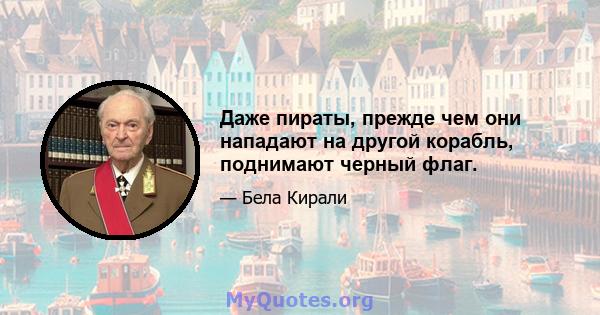 Даже пираты, прежде чем они нападают на другой корабль, поднимают черный флаг.

— Бела Кирали

MyQuotes.org